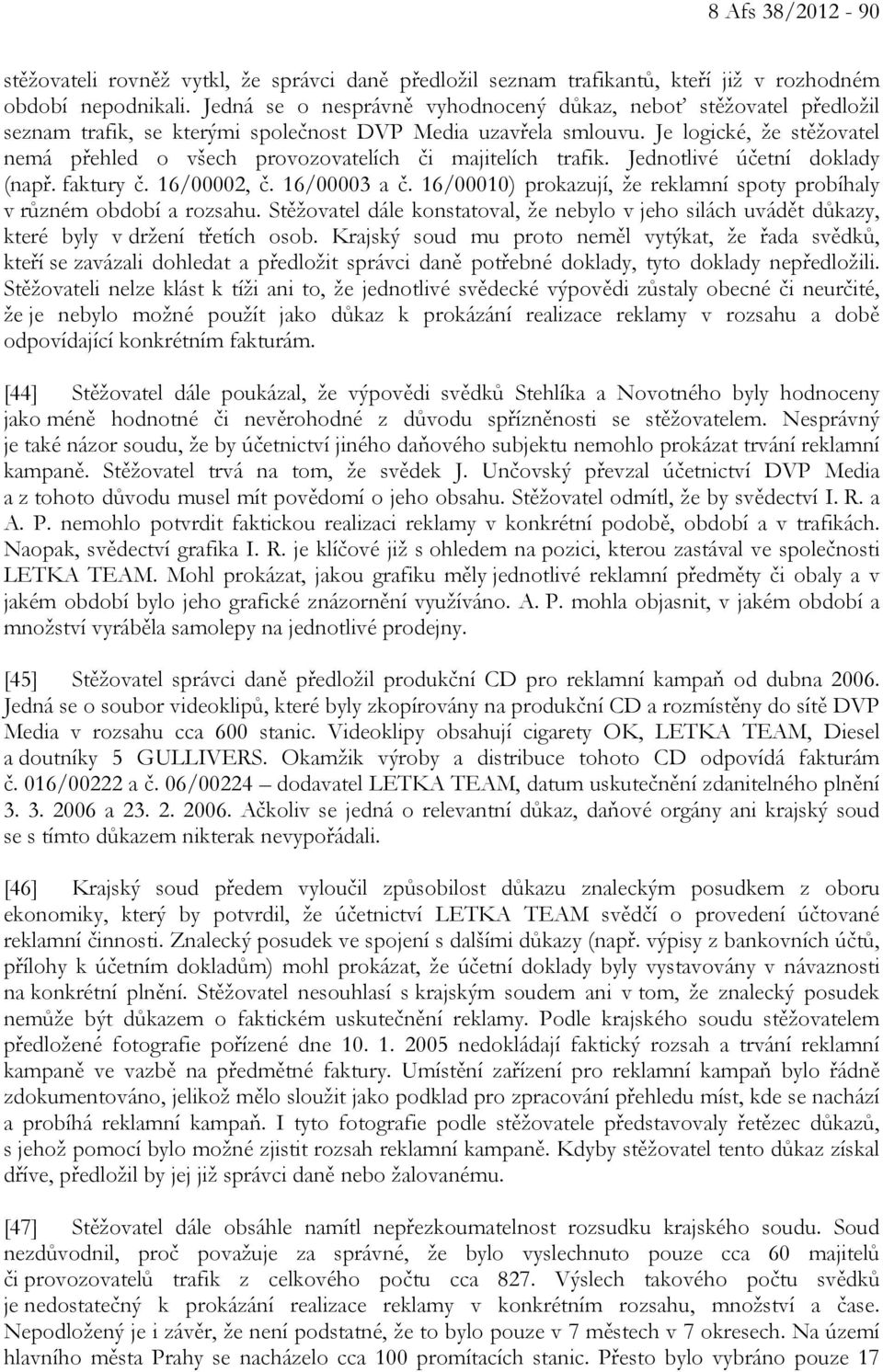 8 Afs 38/2012 - 90

stěžovateli rovněž vytkl, že správci daně předložil seznam trafikantů, kteří již v rozhodném období nepodnikali. Jedná se o nesprávně vyhodnocený důkaz, neboť stěžovatel předložil seznam trafik, se kterými společnost DVP Media uzavřela smlouvu. Je logické, že stěžovatel nemá přehled o všech provozovatelích či majitelích trafik. Jednotlivé účetní doklady (např. faktury č. 16/00002, č. 16/00003 a č. 16/00010) prokazují, že reklamní spoty probíhaly v různém období a rozsahu. Stěžovatel dále konstatoval, že nebylo v jeho silách uvádět důkazy, které byly v držení třetích osob. Krajský soud mu proto neměl vytýkat, že řada svědků, kteří se zavázali dohledat a předložit správci daně potřebné doklady, tyto doklady nepředložili. Stěžovateli nelze klást k tíži ani to, že jednotlivé svědecké výpovědi zůstaly obecné či neurčité, že je nebylo možné použít jako důkaz k prokázání realizace reklamy v rozsahu a době odpovídající konkrétním fakturám.

[44] Stěžovatel dále poukázal, že výpovědi svědků Stehlíka a Novotného byly hodnoceny jako méně hodnotné či nevěrohodné z důvodu spřízněnosti se stěžovatelem. Nesprávný je také názor soudu, že by účetnictví jiného daňového subjektu nemohlo prokázat trvání reklamní kampaně. Stěžovatel trvá na tom, že svědek J. Unčovský převzal účetnictví DVP Media a z tohoto důvodu musel mít povědomí o jeho obsahu. Stěžovatel odmítl, že by svědectví I. R. a A. P. nemohlo potvrdit faktickou realizaci reklamy v konkrétní podobě, období a v trafikách. Naopak, svědectví grafika I. R. je klíčové již s ohledem na pozici, kterou zastával ve společnosti LETKA TEAM. Mohl prokázat, jakou grafiku měly jednotlivé reklamní předměty či obaly a v jakém období bylo jeho grafické znázornění využíváno. A. P. mohla objasnit, v jakém období a množství vyráběla samolepy na jednotlivé prodejny.

[45] Stěžovatel správci daně předložil produkční CD pro reklamní kampaň od dubna 2006. Jedná se o soubor videoklipů, které byly zkopírovány na produkční CD a rozmístěny do sítě DVP Media v rozsahu cca 600 stanic. Videoklipy obsahují cigarety OK, LETKA TEAM, Diesel a doutníky 5 GULLIVERS. Okamžik výroby a distribuce tohoto CD odpovídá fakturám č. 016/00222 a č. 06/00224 – dodavatel LETKA TEAM, datum uskutečnění zdanitelného plnění 3. 3. 2006 a 23. 2. 2006. Ačkoliv se jedná o relevantní důkaz, daňové orgány ani krajský soud se s tímto důkazem nikterak nevypořádali.

[46] Krajský soud předem vyloučil způsobilost důkazu znaleckým posudkem z oboru ekonomiky, který by potvrdil, že účetnictví LETKA TEAM svědčí o provedení účtované reklamní činnosti. Znalecký posudek ve spojení s dalšími důkazy (např. výpisy z bankovních účtů, přílohy k účetním dokladům) mohl prokázat, že účetní doklady byly vystavovány v návaznosti na konkrétní plnění. Stěžovatel nesouhlasí s krajským soudem ani v tom, že znalecký posudek nemůže být důkazem o faktickém uskutečnění reklamy. Podle krajského soudu stěžovatelem předložené fotografie pořízené dne 10. 1. 2005 nedokládají faktický rozsah a trvání reklamní kampaně ve vazbě na předmětné faktury. Umístění zařízení pro reklamní kampaň bylo řádně zdokumentováno, jelikož mělo sloužit jako podklad pro zpracování přehledu míst, kde se nachází a probíhá reklamní kampaň. I tyto fotografie podle stěžovatele představovaly řetězec důkazů, s jehož pomocí bylo možné zjistit rozsah reklamní kampaně. Kdyby stěžovatel tento důkaz získal dříve, předložil by jej již správci daně nebo žalovanému.

[47] Stěžovatel dále obsáhle namítl nepřezkoumatelnost rozsudku krajského soudu. Soud nezdůvodnil, proč považuje za správné, že bylo vyslechnuto pouze cca 60 majitelů či provozovatelů trafik z celkového počtu cca 827. Výslech takového počtu svědků je nedostatečný k prokázání realizace reklamy v konkrétním rozsahu, množství a čase. Nepodložený je i závěr, že není podstatné, že to bylo pouze v 7 městech v 7 okresech. Na území hlavního města Prahy se nacházelo cca 100 promítacích stanic. Přesto bylo vybráno pouze 17